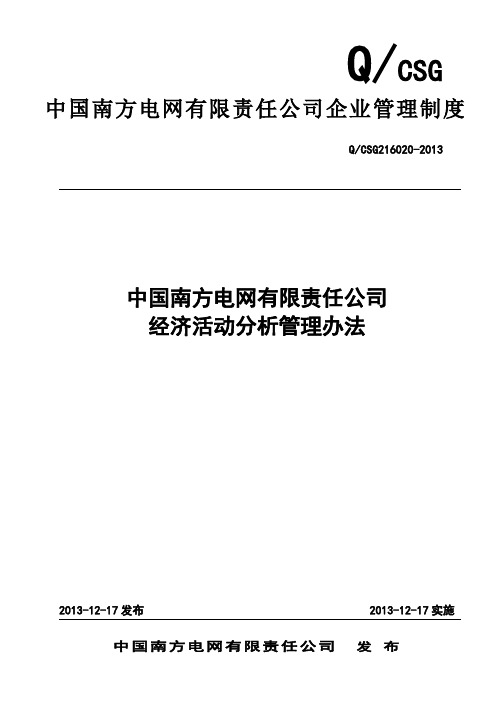 Q/CSG

中国南方电网有限责任公司企业管理制度

Q/CSG216020-2013

中国南方电网有限责任公司
经济活动分析管理办法

2013-12-17 发布

2013-12-17 实施

中国南方电网有限责任公司 发 布